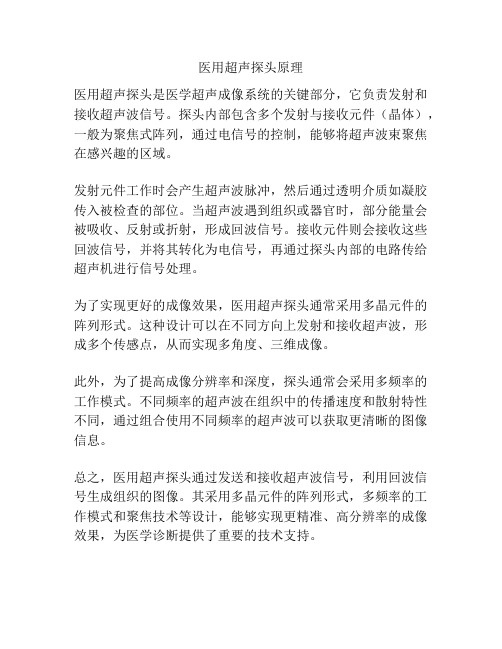 医用超声探头原理

医用超声探头是医学超声成像系统的关键部分，它负责发射和接收超声波信号。探头内部包含多个发射与接收元件（晶体），一般为聚焦式阵列，通过电信号的控制，能够将超声波束聚焦在感兴趣的区域。

发射元件工作时会产生超声波脉冲，然后通过透明介质如凝胶传入被检查的部位。当超声波遇到组织或器官时，部分能量会被吸收、反射或折射，形成回波信号。接收元件则会接收这些回波信号，并将其转化为电信号，再通过探头内部的电路传给超声机进行信号处理。

为了实现更好的成像效果，医用超声探头通常采用多晶元件的阵列形式。这种设计可以在不同方向上发射和接收超声波，形成多个传感点，从而实现多角度、三维成像。

此外，为了提高成像分辨率和深度，探头通常会采用多频率的工作模式。不同频率的超声波在组织中的传播速度和散射特性不同，通过组合使用不同频率的超声波可以获取更清晰的图像信息。

总之，医用超声探头通过发送和接收超声波信号，利用回波信号生成组织的图像。其采用多晶元件的阵列形式，多频率的工作模式和聚焦技术等设计，能够实现更精准、高分辨率的成像效果，为医学诊断提供了重要的技术支持。